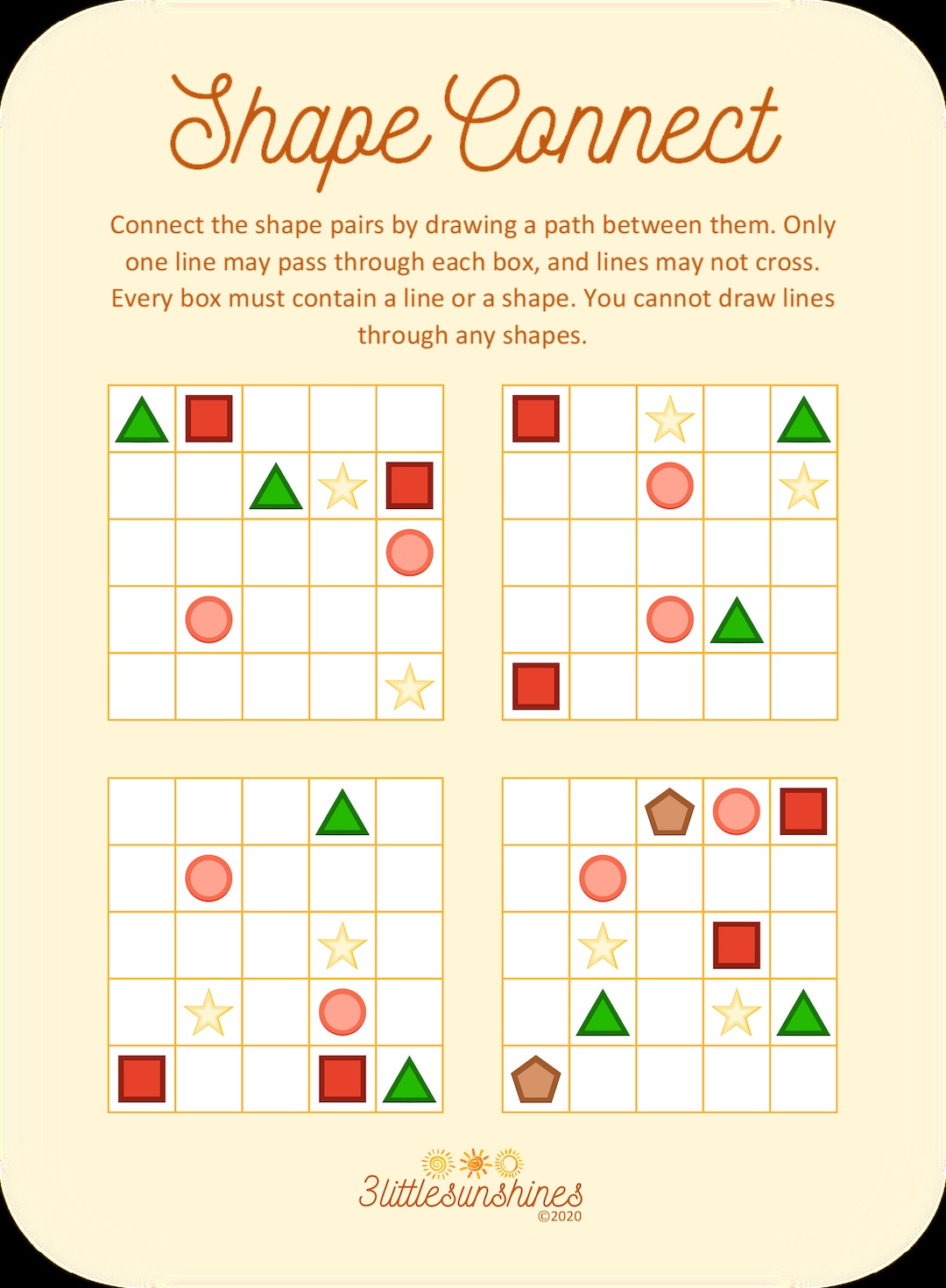 Shape Connect

Connect the shape pairs by drawing a path between them. Only one line may pass through each box, and lines may not cross. Every box must contain a line or a shape. You cannot draw lines through any shapes.

3littlesunshines
©2020